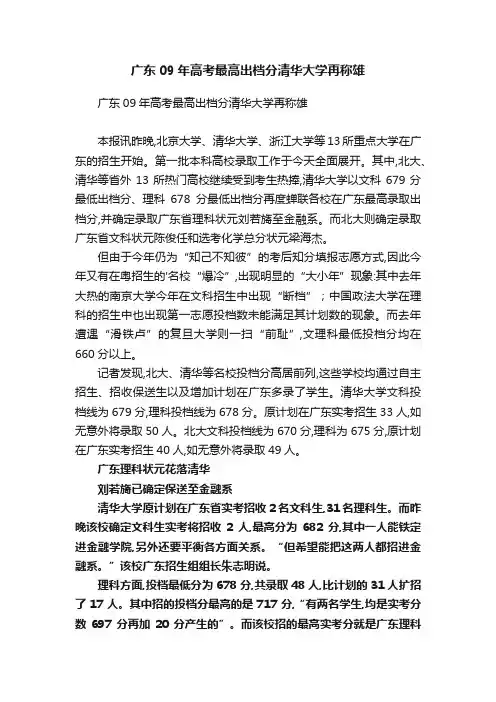 广东09年高考最高出档分清华大学再称雄

广东09年高考最高出档分清华大学再称雄

本报讯昨晚,北京大学、清华大学、浙江大学等13所重点大学在广东的招生开始。第一批本科高校录取工作于今天全面展开。其中,北大、清华等省外13所热门高校继续受到考生热捧,清华大学以文科679分最低出档分、理科678分最低出档分再度蝉联各校在广东最高录取出档分,并确定录取广东省理科状元刘若旖至金融系。而北大则确定录取广东省文科状元陈俊任和选考化学总分状元梁海杰。

但由于今年仍为“知己不知彼”的考后知分填报志愿方式,因此今年又有在粤招生的'名校“爆冷”,出现明显的“大小年”现象:其中去年大热的南京大学今年在文科招生中出现“断档”;中国政法大学在理科的招生中也出现第一志愿投档数未能满足其计划数的现象。而去年遭遇“滑铁卢”的复旦大学则一扫“前耻”,文理科最低投档分均在660分以上。

记者发现,北大、清华等名校投档分高居前列,这些学校均通过自主招生、招收保送生以及增加计划在广东多录了学生。清华大学文科投档线为679分,理科投档线为678分。原计划在广东实考招生33人,如无意外将录取50人。北大文科投档线为670分,理科为675分,原计划在广东实考招生40人,如无意外将录取49人。

广东理科状元花落清华

刘若旖已确定保送至金融系

清华大学原计划在广东省实考招收2名文科生,31名理科生。而昨晚该校确定文科生实考将招收2人,最高分为682分,其中一人能铁定进金融学院,另外还要平衡各方面关系。“但希望能把这两人都招进金融系。”该校广东招生组组长朱志明说。

理科方面,投档最低分为678分,共录取48人,比计划的31人扩招了17人。其中招的投档分最高的是717分,“有两名学生,均是实考分数697分再加20分产生的”。而该校招的最高实考分就是广东理科